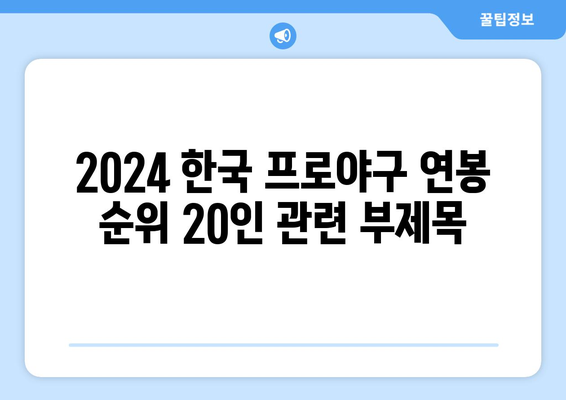 꿀팁정보

2024 한국 프로야구 연봉 순위 20인 관련 부제목